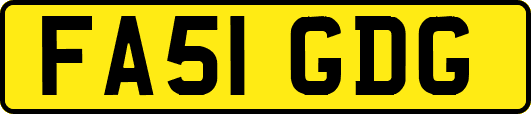 FA51 GDG